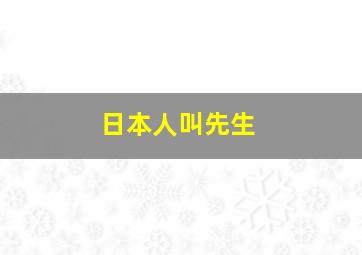 日本人叫先生